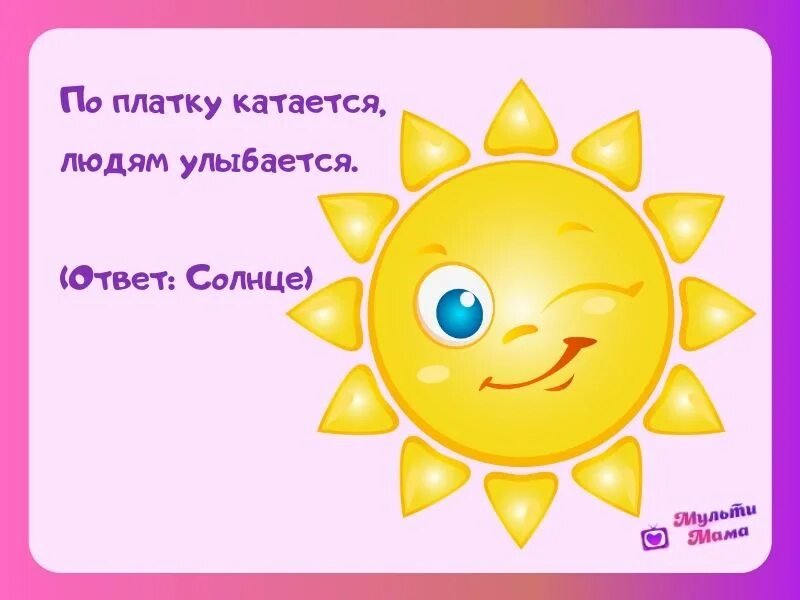 По платку катается,
людям улыбается.

(Ответ: Солнце)

Мульти Мама